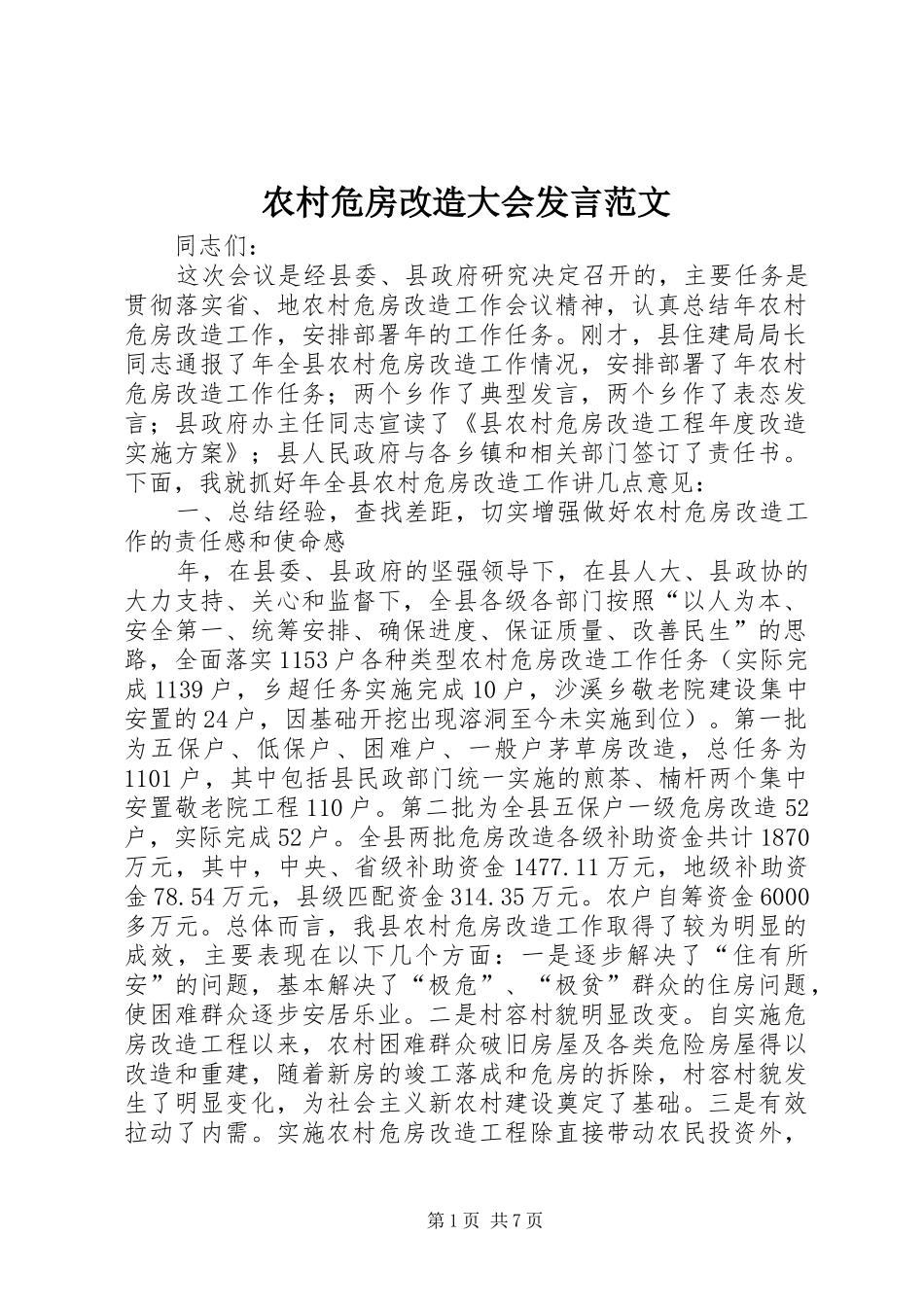 农村危房改造大会发言范文

同志们：

这次会议是经县委、县政府研究决定召开的，主要任务是贯彻落实省、地农村危房改造工作会议精神，认真总结年农村危房改造工作，安排部署年的工作任务。刚才，县住建局局长同志通报了年全县农村危房改造工作情况，安排部署了年农村危房改造工作任务；两个乡作了典型发言，两个乡作了表态发言；县政府办主任同志宣读了《县农村危房改造工程年度改造实施方案》；县人民政府与各乡镇和相关部门签订了责任书。下面，我就抓好年全县农村危房改造工作讲几点意见：

一、总结经验，查找差距，切实增强做好农村危房改造工作的责任感和使命感

年，在县委、县政府的坚强领导下，在县人大、县政协的大力支持、关心和监督下，全县各级各部门按照“以人为本、安全第一、统筹安排、确保进度、保证质量、改善民生”的思路，全面落实1153户各种类型农村危房改造工作任务（实际完成1139户，乡超任务实施完成10户，沙溪乡敬老院建设集中安置的24户，因基础开挖出现溶洞至今未实施到位）。第一批为五保户、低保户、困难户、一般户茅草房改造，总任务为1101户，其中包括县民政部门统一实施的煎茶、楠杆两个集中安置敬老院工程110户。第二批为全县五保户一级危房改造52户，实际完成52户。全县两批危房改造各级补助资金共计1870万元，其中，中央、省级补助资金1477.11万元，地级补助资金78.54万元，县级匹配资金314.35万元。农户自筹资金6000多万元。总体而言，我县农村危房改造工作取得了较为明显的成效，主要表现在以下几个方面：一是逐步解决了“住有所安”的问题，基本解决了“极危”、“极贫”群众的住房问题，使困难群众逐步安居乐业。二是村容村貌明显改变。自实施危房改造工程以来，农村困难群众破旧房屋及各类危险房屋得以改造和重建，随着新房的竣工落成和危房的拆除，村容村貌发生了明显变化，为社会主义新农村建设奠定了基础。三是有效拉动了内需。实施农村危房改造工程除直接带动农民投资外，

第1页 共7页